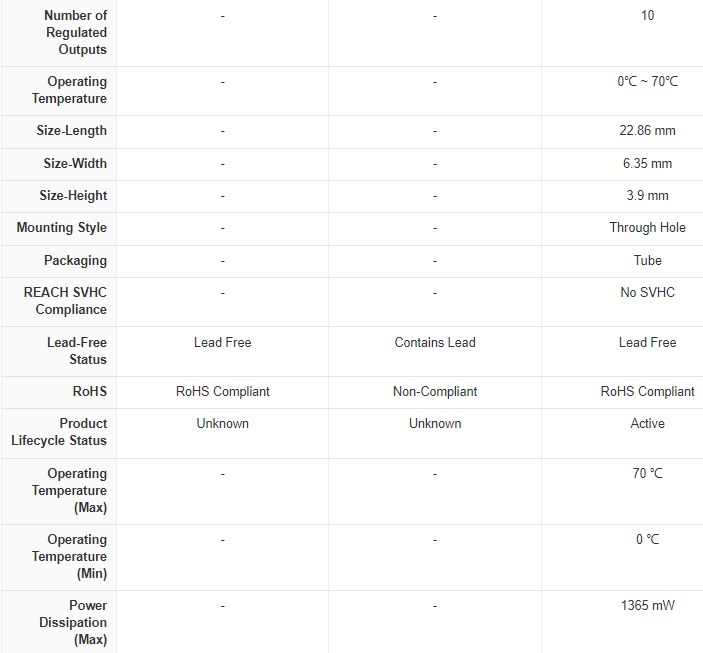 | | | | |
|---|---|---|---|
| Number of Regulated Outputs | - | - | 10 |
| Operating Temperature | - | - | 0℃ ~ 70℃ |
| Size-Length | - | - | 22.86 mm |
| Size-Width | - | - | 6.35 mm |
| Size-Height | - | - | 3.9 mm |
| Mounting Style | - | - | Through Hole |
| Packaging | - | - | Tube |
| REACH SVHC Compliance | - | - | No SVHC |
| Lead-Free Status | Lead Free | Contains Lead | Lead Free |
| RoHS | RoHS Compliant | Non-Compliant | RoHS Compliant |
| Product Lifecycle Status | Unknown | Unknown | Active |
| Operating Temperature (Max) | - | - | 70 ℃ |
| Operating Temperature (Min) | - | - | 0 ℃ |
| Power Dissipation (Max) | - | - | 1365 mW |